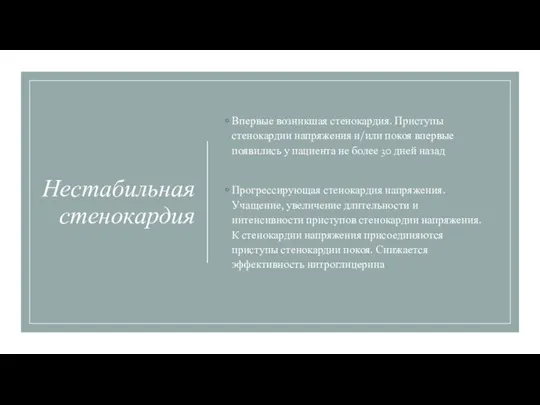 Нестабильная стенокардия

◦ Впервые возникшая стенокардия. Приступы стенокардии напряжения и/или покоя впервые появились у пациента не более 30 дней назад

◦ Прогрессирующая стенокардия напряжения. Учащение, увеличение длительности и интенсивности приступов стенокардии напряжения. К стенокардии напряжения присоединяются приступы стенокардии покоя. Снижается эффективность нитроглицерина